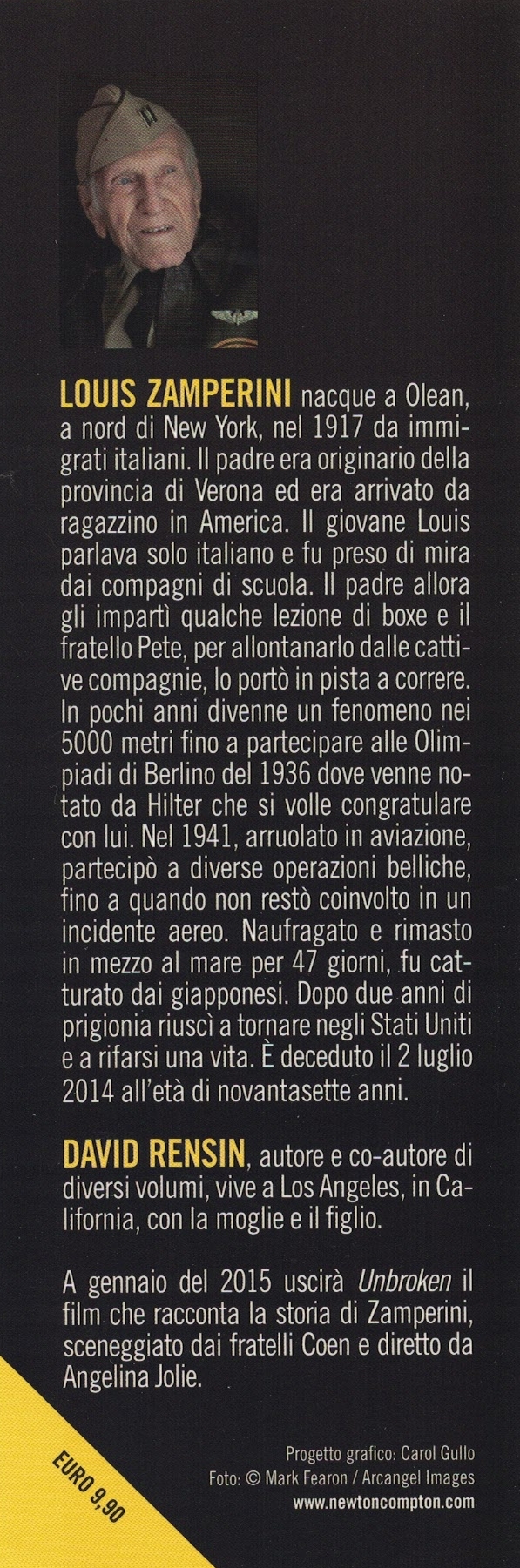 LOUIS ZAMPERINI nacque a Olean, a nord di New York, nel 1917 da immigrati italiani. Il padre era originario della provincia di Verona ed era arrivato da ragazzino in America. Il giovane Louis parlava solo italiano e fu preso di mira dai compagni di scuola. Il padre allora gli impartì qualche lezione di boxe e il fratello Pete, per allontanarlo dalle cattive compagnie, lo portò in pista a correre. In pochi anni divenne un fenomeno nei 5000 metri fino a partecipare alle Olimpiadi di Berlino del 1936 dove venne notato da Hilter che si volle congratulare con lui. Nel 1941, arruolato in aviazione, partecipò a diverse operazioni belliche, fino a quando non restò coinvolto in un incidente aereo. Naufragato e rimasto in mezzo al mare per 47 giorni, fu catturato dai giapponesi. Dopo due anni di prigionia riuscì a tornare negli Stati Uniti e a rifarsi una vita. È deceduto il 2 luglio 2014 all'età di novantasette anni.

DAVID RENSIN, autore e co-autore di diversi volumi, vive a Los Angeles, in California, con la moglie e il figlio.

A gennaio del 2015 uscirà Unbroken il film che racconta la storia di Zamperini, sceneggiato dai fratelli Coen e diretto da Angelina Jolie.

EURO 9,90

Progetto grafico: Carol Gullo
Foto: © Mark Fearon / Arcangel Images
www.newtoncompton.com